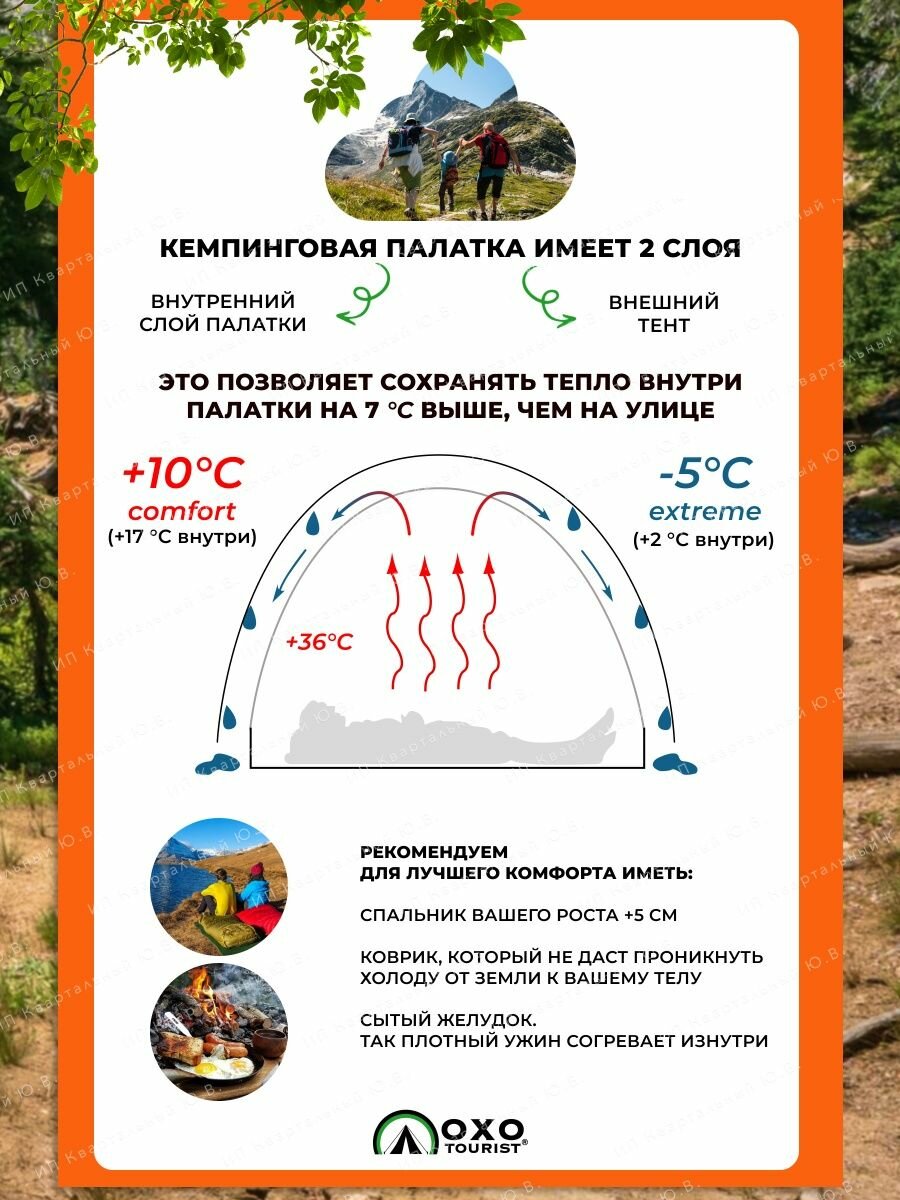 КЕМПИНГОВАЯ ПАЛАТКА ИМЕЕТ 2 СЛОЯ

ВНУТРЕННИЙ СЛОЙ ПАЛАТКИ

ВНЕШНИЙ ТЕНТ

ЭТО ПОЗВОЛЯЕТ СОХРАНЯТЬ ТЕПЛО ВНУТРИ ПАЛАТКИ НА 7 °C ВЫШЕ, ЧЕМ НА УЛИЦЕ

+10°C
comfort
(+17 °C внутри)

-5°C
extreme
(+2 °C внутри)

+36°C

РЕКОМЕНДУЕМ
ДЛЯ ЛУЧШЕГО КОМФОРТА ИМЕТЬ:

СПАЛЬНИК ВАШЕГО РОСТА +5 СМ

КОВРИК, КОТОРЫЙ НЕ ДАСТ ПРОНИКНУТЬ ХОЛОДУ ОТ ЗЕМЛИ К ВАШЕМУ ТЕЛУ

СЫТЫЙ ЖЕЛУДОК.
ТАК ПЛОТНЫЙ УЖИН СОГРЕВАЕТ ИЗНУТРИ

OXO TOURIST®

ИП Квартальный Ю.В.